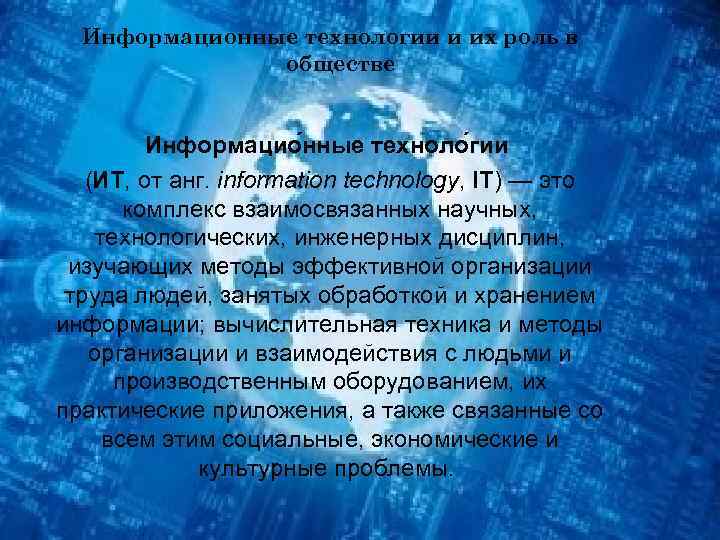 Информационные технологии и их роль в обществе

Информацио́нные техноло́гии (ИТ, от анг. information technology, IT) — это комплекс взаимосвязанных научных, технологических, инженерных дисциплин, изучающих методы эффективной организации труда людей, занятых обработкой и хранением информации; вычислительная техника и методы организации и взаимодействия с людьми и производственным оборудованием, их практические приложения, а также связанные со всем этим социальные, экономические и культурные проблемы.